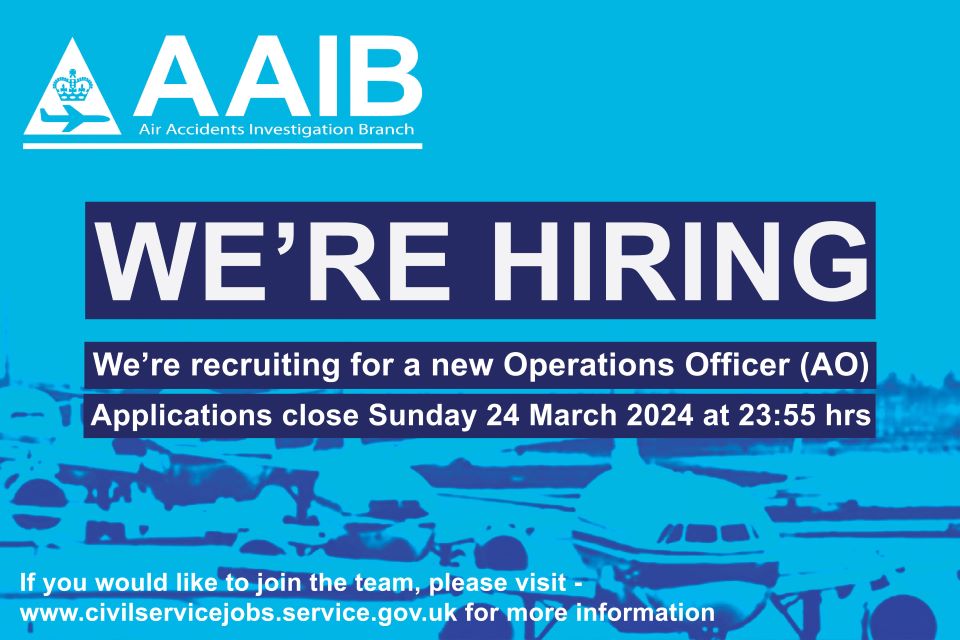 AAIB
Air Accidents Investigation Branch

WE'RE HIRING

We're recruiting for a new Operations Officer (AO)

Applications close Sunday 24 March 2024 at 23:55 hrs

If you would like to join the team, please visit - www.civilservicejobs.service.gov.uk for more information